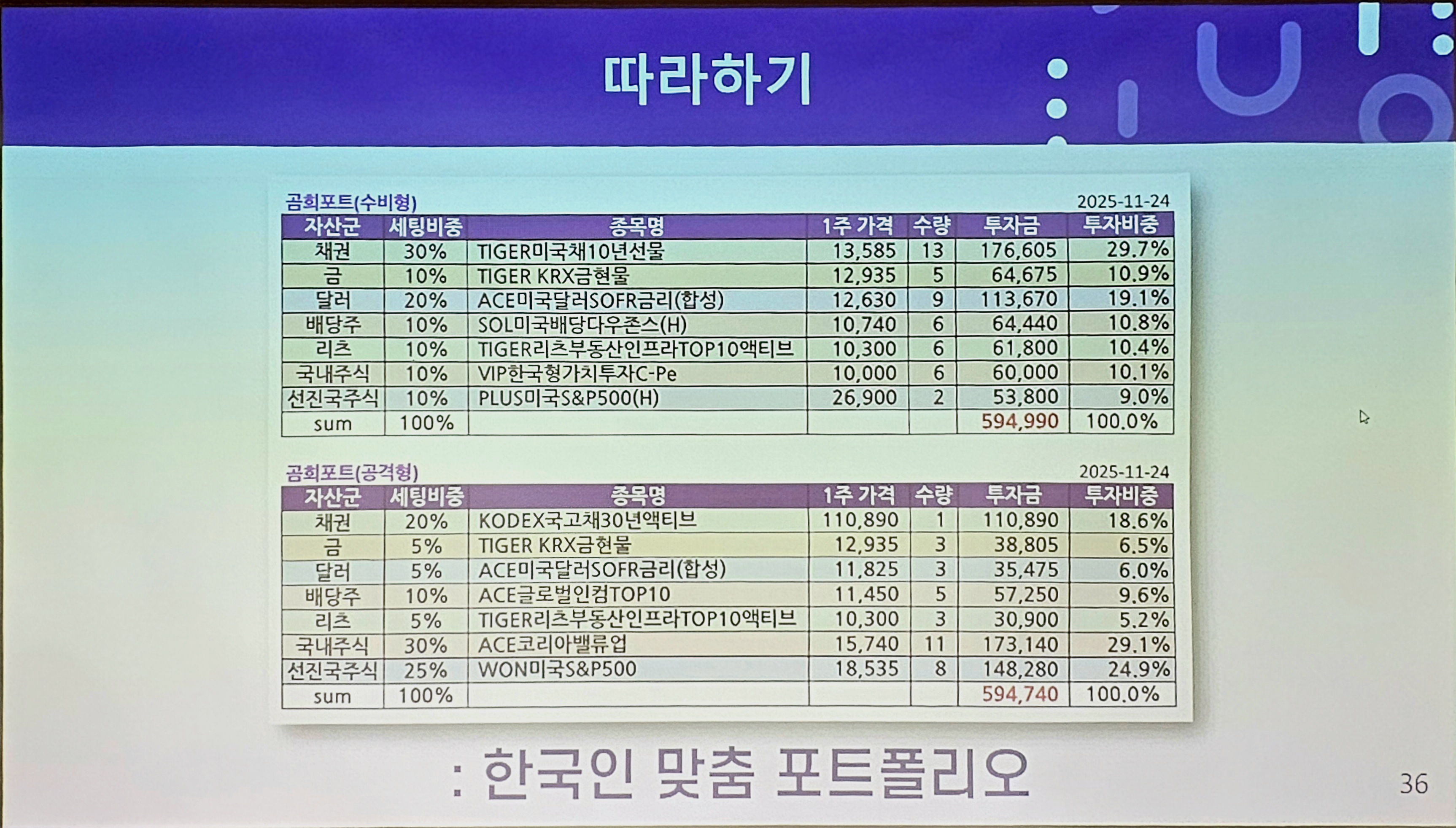 따라하기

곰희포트(수비형)
2025-11-24

| 자산군 | 세팅비중 | 종목명 | 1주 가격 | 수량 | 투자금 | 투자비중 |
|---|---|---|---|---|---|---|
| 채권 | 30% | TIGER미국채10년선물 | 13,585 | 13 | 176,605 | 29.7% |
| 금 | 10% | TIGER KRX금현물 | 12,935 | 5 | 64,675 | 10.9% |
| 달러 | 20% | ACE미국달러SOFR금리(합성) | 12,630 | 9 | 113,670 | 19.1% |
| 배당주 | 10% | SOL미국배당다우존스(H) | 10,740 | 6 | 64,440 | 10.8% |
| 리츠 | 10% | TIGER리츠부동산인프라TOP10액티브 | 10,300 | 6 | 61,800 | 10.4% |
| 국내주식 | 10% | VIP한국형가치투자C-Pe | 10,000 | 6 | 60,000 | 10.1% |
| 선진국주식 | 10% | PLUS미국S&P500(H) | 26,900 | 2 | 53,800 | 9.0% |
| sum | 100% | | | | 594,990 | 100.0% |

곰희포트(공격형)
2025-11-24

| 자산군 | 세팅비중 | 종목명 | 1주 가격 | 수량 | 투자금 | 투자비중 |
|---|---|---|---|---|---|---|
| 채권 | 20% | KODEX국고채30년액티브 | 110,890 | 1 | 110,890 | 18.6% |
| 금 | 5% | TIGER KRX금현물 | 12,935 | 3 | 38,805 | 6.5% |
| 달러 | 5% | ACE미국달러SOFR금리(합성) | 11,825 | 3 | 35,475 | 6.0% |
| 배당주 | 10% | ACE글로벌인컴TOP10 | 11,450 | 5 | 57,250 | 9.6% |
| 리츠 | 5% | TIGER리츠부동산인프라TOP10액티브 | 10,300 | 3 | 30,900 | 5.2% |
| 국내주식 | 30% | ACE코리아밸류업 | 15,740 | 11 | 173,140 | 29.1% |
| 선진국주식 | 25% | WON미국S&P500 | 18,535 | 8 | 148,280 | 24.9% |
| sum | 100% | | | | 594,740 | 100.0% |

: 한국인 맞춤 포트폴리오

36